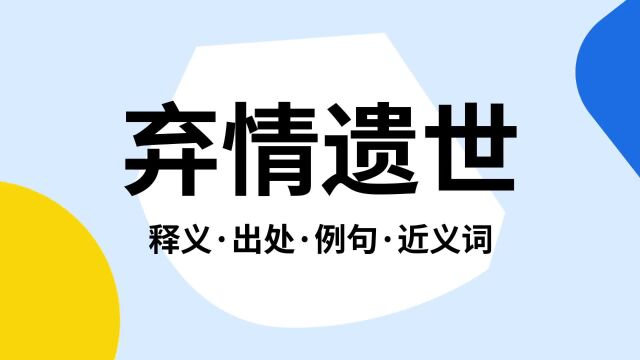 弃情遗世

释义·出处·例句·近义词